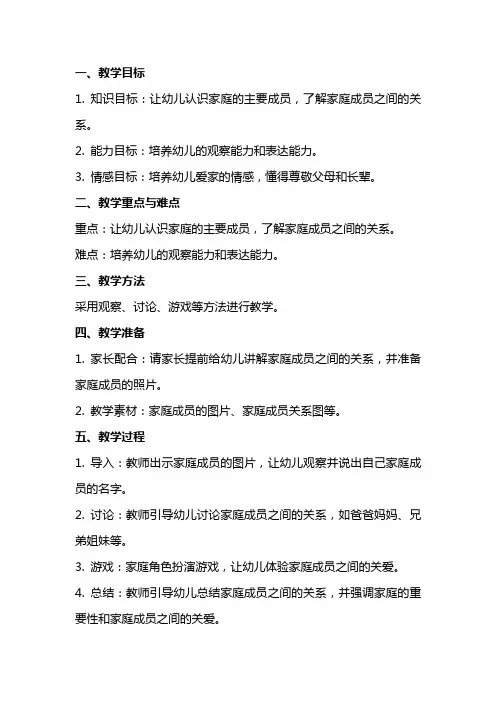 一、教学目标

1. 知识目标：让幼儿认识家庭的主要成员，了解家庭成员之间的关系。

2. 能力目标：培养幼儿的观察能力和表达能力。

3. 情感目标：培养幼儿爱家的情感，懂得尊敬父母和长辈。

二、教学重点与难点

重点：让幼儿认识家庭的主要成员，了解家庭成员之间的关系。

难点：培养幼儿的观察能力和表达能力。

三、教学方法

采用观察、讨论、游戏等方法进行教学。

四、教学准备

1. 家长配合：请家长提前给幼儿讲解家庭成员之间的关系，并准备家庭成员的照片。

2. 教学素材：家庭成员的图片、家庭成员关系图等。

五、教学过程

1. 导入：教师出示家庭成员的图片，让幼儿观察并说出自己家庭成员的名字。

2. 讨论：教师引导幼儿讨论家庭成员之间的关系，如爸爸妈妈、兄弟姐妹等。

3. 游戏：家庭角色扮演游戏，让幼儿体验家庭成员之间的关爱。

4. 总结：教师引导幼儿总结家庭成员之间的关系，并强调家庭的重要性和家庭成员之间的关爱。